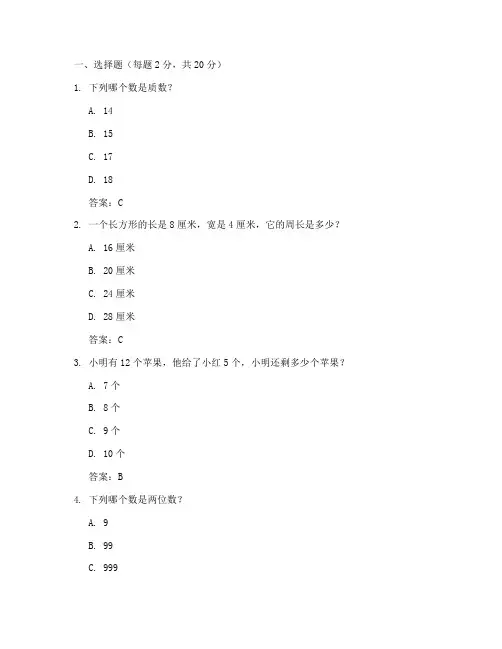 一、选择题（每题 2 分，共 20 分）

1. 下列哪个数是质数？

A. 14

B. 15

C. 17

D. 18

答案：C

2. 一个长方形的长是 8 厘米，宽是 4 厘米，它的周长是多少？

A. 16 厘米

B. 20 厘米

C. 24 厘米

D. 28 厘米

答案：C

3. 小明有 12 个苹果，他给了小红 5 个，小明还剩多少个苹果？

A. 7 个

B. 8 个

C. 9 个

D. 10 个

答案：B

4. 下列哪个数是两位数？

A. 9

B. 99

C. 999